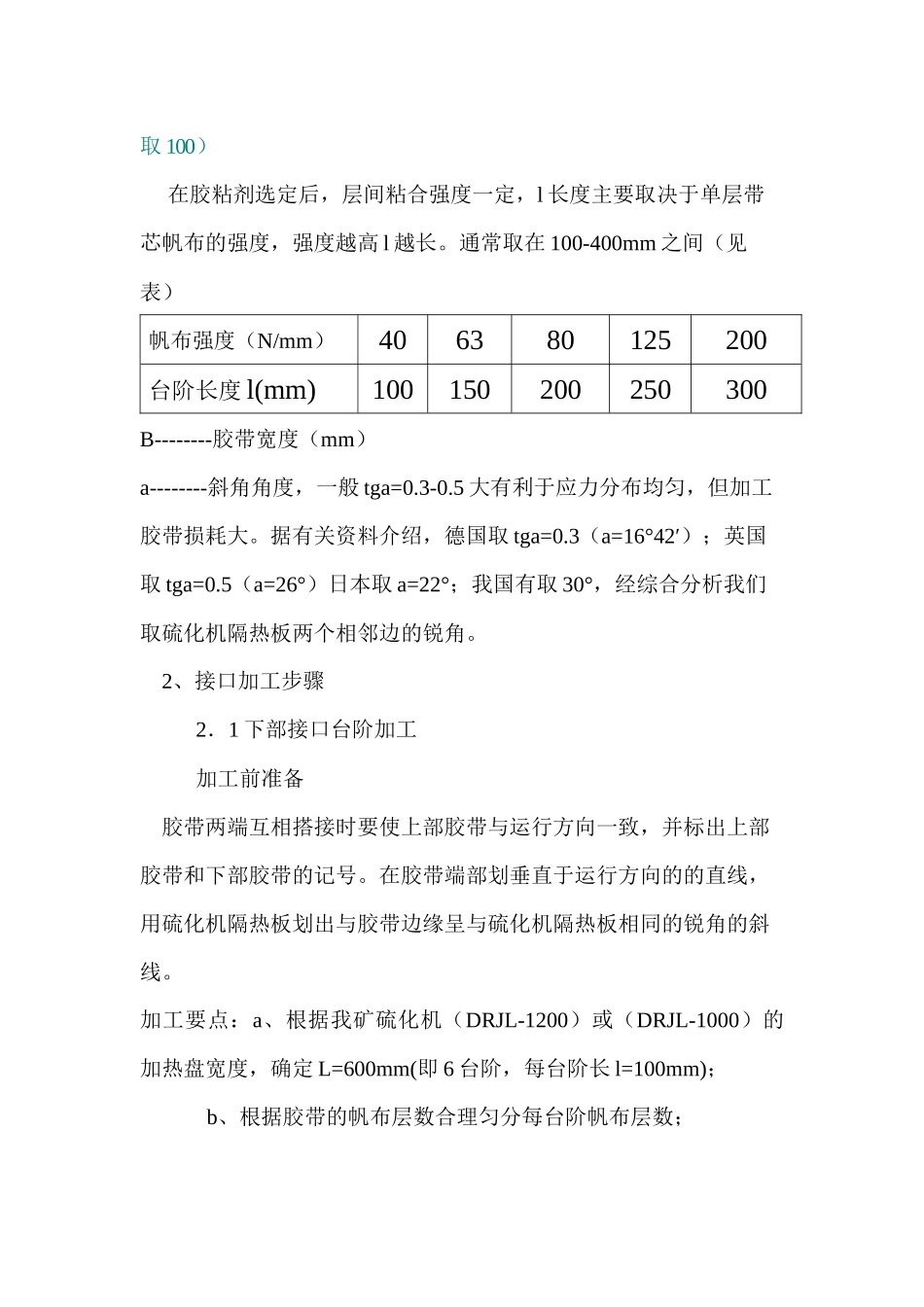 取 100）

在胶粘剂选定后，层间粘合强度一定，l 长度主要取决于单层带芯帆布的强度，强度越高 l 越长。通常取在 100-400mm 之间（见表）

| 帆布强度（N/mm） | 40 | 63 | 80 | 125 | 200 |
|---|---|---|---|---|---|
| 台阶长度 l(mm) | 100 | 150 | 200 | 250 | 300 |

B--------胶带宽度（mm）

a--------斜角角度，一般 tga=0.3-0.5 大有利于应力分布均匀，但加工胶带损耗大。据有关资料介绍，德国取 tga=0.3（a=16°42′）；英国取 tga=0.5（a=26°）日本取 a=22°；我国有取 30°，经综合分析我们取硫化机隔热板两个相邻边的锐角。

2、接口加工步骤

2．1 下部接口台阶加工

加工前准备

胶带两端互相搭接时要使上部胶带与运行方向一致，并标出上部胶带和下部胶带的记号。在胶带端部划垂直于运行方向的的直线，用硫化机隔热板划出与胶带边缘呈与硫化机隔热板相同的锐角的斜线。

加工要点：a、根据我矿硫化机（DRJL-1200）或（DRJL-1000）的加热盘宽度，确定 L=600mm(即 6 台阶，每台阶长 l=100mm)；

b、根据胶带的帆布层数合理匀分每台阶帆布层数；